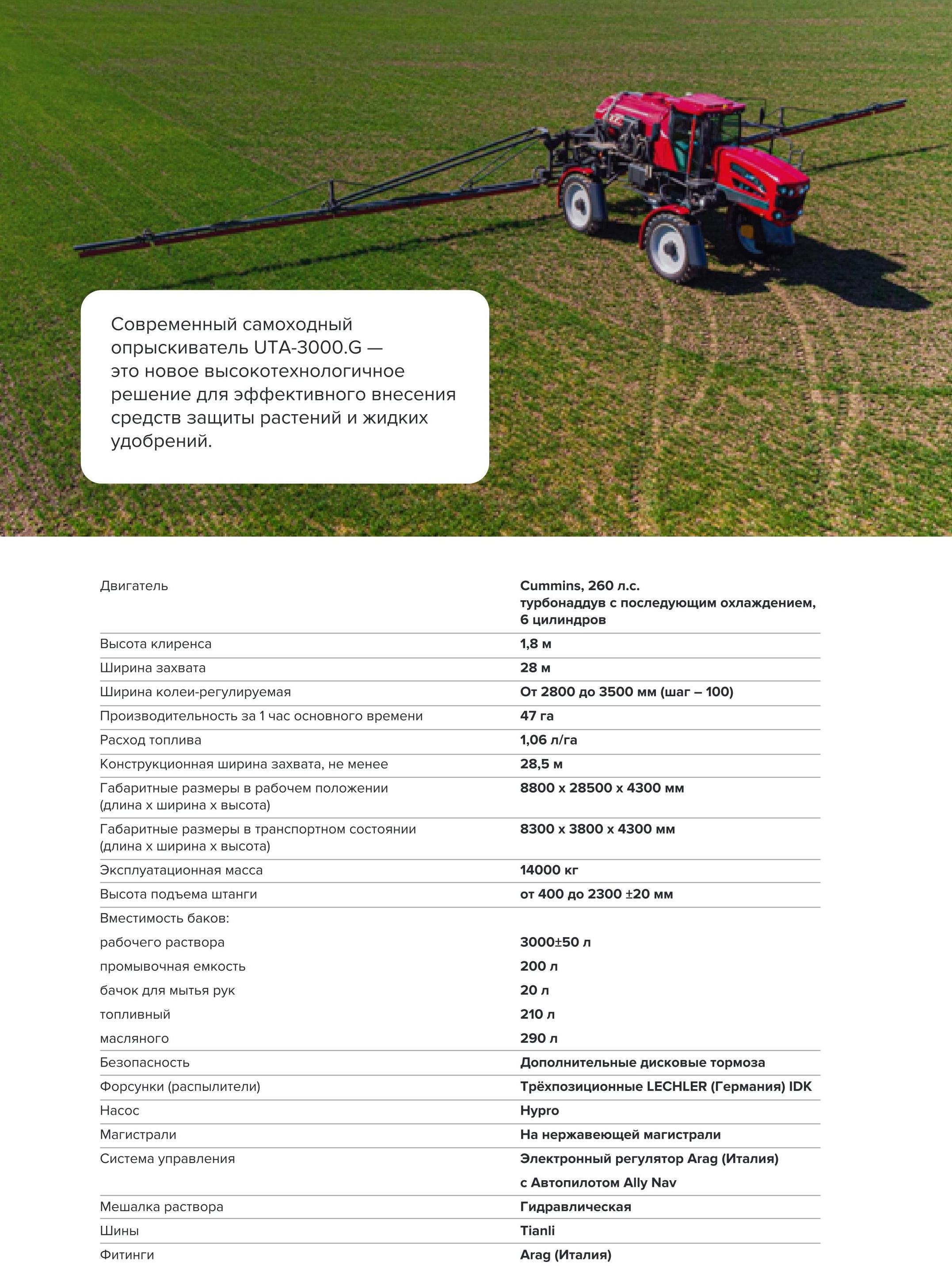 Современный самоходный опрыскиватель UTA-3000.G — это новое высокотехнологичное решение для эффективного внесения средств защиты растений и жидких удобрений.

| | |
|---|---|
| Двигатель | Cummins, 260 л.с. турбонаддув с последующим охлаждением, 6 цилиндров |
| Высота клиренса | 1,8 м |
| Ширина захвата | 28 м |
| Ширина колеи-регулируемая | От 2800 до 3500 мм (шаг – 100) |
| Производительность за 1 час основного времени | 47 га |
| Расход топлива | 1,06 л/га |
| Конструкционная ширина захвата, не менее | 28,5 м |
| Габаритные размеры в рабочем положении (длина х ширина х высота) | 8800 х 28500 х 4300 мм |
| Габаритные размеры в транспортном состоянии (длина х ширина х высота) | 8300 х 3800 х 4300 мм |
| Эксплуатационная масса | 14000 кг |
| Высота подъема штанги | от 400 до 2300 ±20 мм |
| Вместимость баков: | |
| рабочего раствора | 3000±50 л |
| промывочная емкость | 200 л |
| бачок для мытья рук | 20 л |
| топливный | 210 л |
| масляного | 290 л |
| Безопасность | Дополнительные дисковые тормоза |
| Форсунки (распылители) | Трёхпозиционные LECHLER (Германия) IDK |
| Насос | Hypro |
| Магистрали | На нержавеющей магистрали |
| Система управления | Электронный регулятор Arag (Италия) с Автопилотом Ally Nav |
| Мешалка раствора | Гидравлическая |
| Шины | Tianli |
| Фитинги | Arag (Италия) |